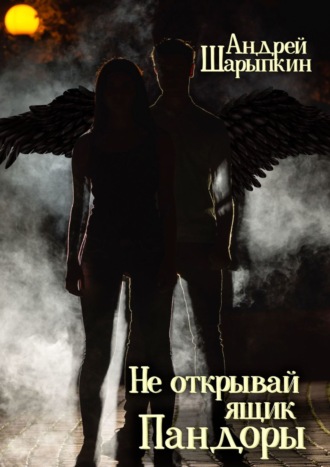 Андрей Шарыпкин

Не открывай ящик Пандоры